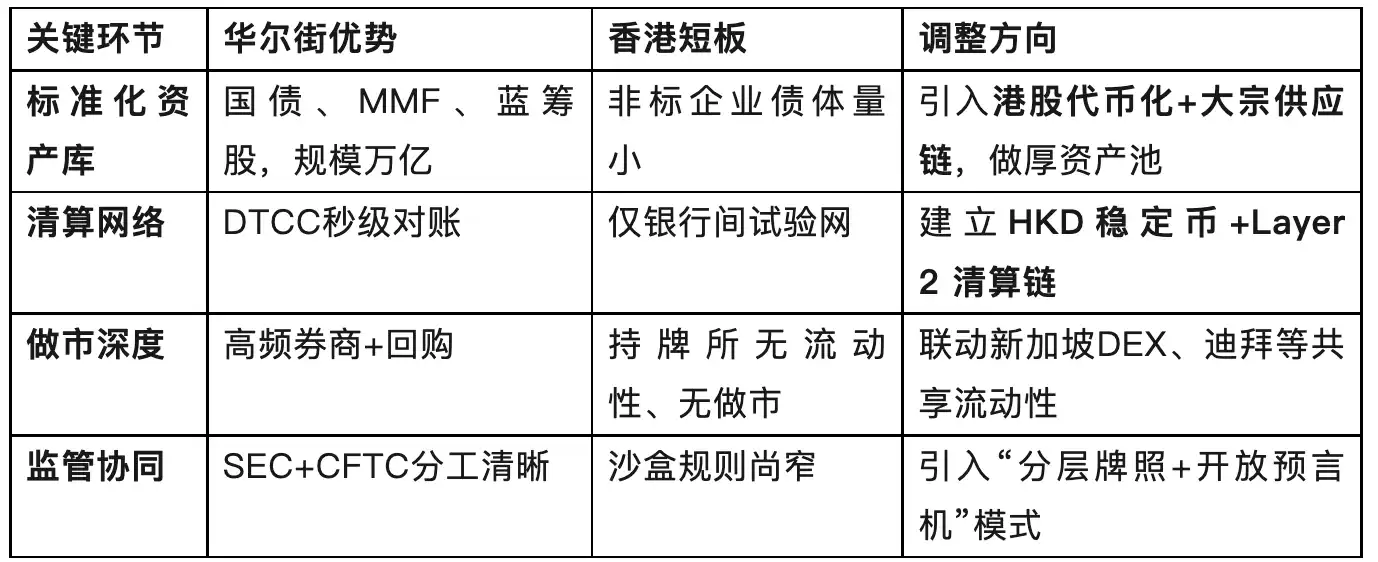 | 关键环节 | 华尔街优势 | 香港短板 | 调整方向 |
|---|---|---|---|
| 标准化资产库 | 国债、MMF、蓝筹股，规模万亿 | 非标企业债体量小 | 引入港股代币化+大宗供应链，做厚资产池 |
| 清算网络 | DTCC秒级对账 | 仅银行间试验网 | 建立HKD稳定币+Layer 2清算链 |
| 做市深度 | 高频券商+回购 | 持牌所无流动性、无做市 | 联动新加坡DEX、迪拜等共享流动性 |
| 监管协同 | SEC+CFTC分工清晰 | 沙盒规则尚窄 | 引入“分层牌照+开放预言机”模式 |